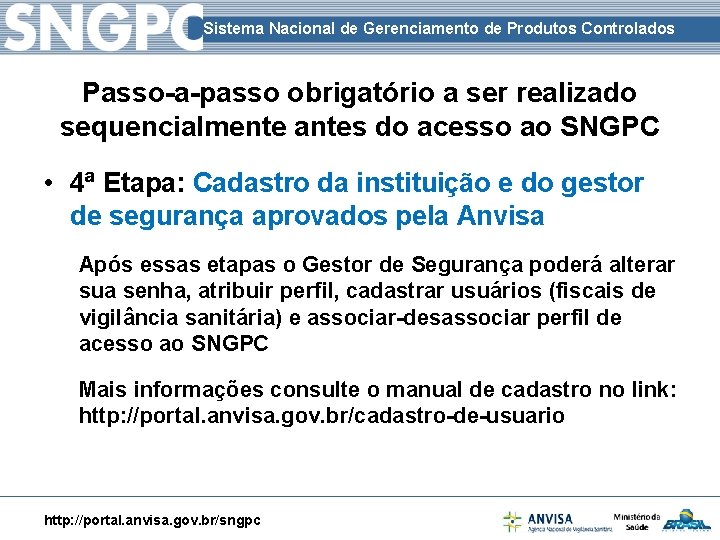 SNGPC Sistema Nacional de Gerenciamento de Produtos Controlados

Passo-a-passo obrigatório a ser realizado sequencialmente antes do acesso ao SNGPC

• 4ª Etapa: Cadastro da instituição e do gestor de segurança aprovados pela Anvisa

Após essas etapas o Gestor de Segurança poderá alterar sua senha, atribuir perfil, cadastrar usuários (fiscais de vigilância sanitária) e associar-desassociar perfil de acesso ao SNGPC

Mais informações consulte o manual de cadastro no link: http://portal.anvisa.gov.br/cadastro-de-usuario

http://portal.anvisa.gov.br/sngpc

ANVISA Agência Nacional de Vigilância Sanitária

Ministério da Saúde

BRASIL